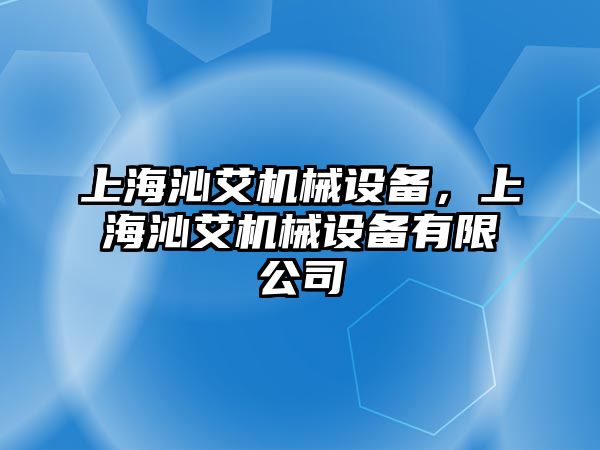 上海沁艾机械设备，上海沁艾机械设备有限公司